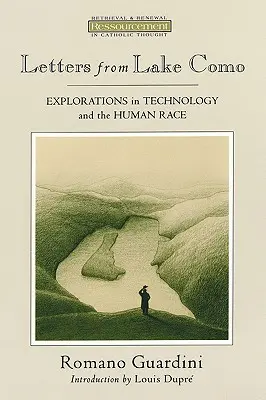 RETRIEVAL & RENEWAL
Ressourcement
IN CATHOLIC THOUGHT

Letters from Lake Como

EXPLORATIONS in TECHNOLOGY and the HUMAN RACE

Romano Guardini
Introduction by Louis Dupré